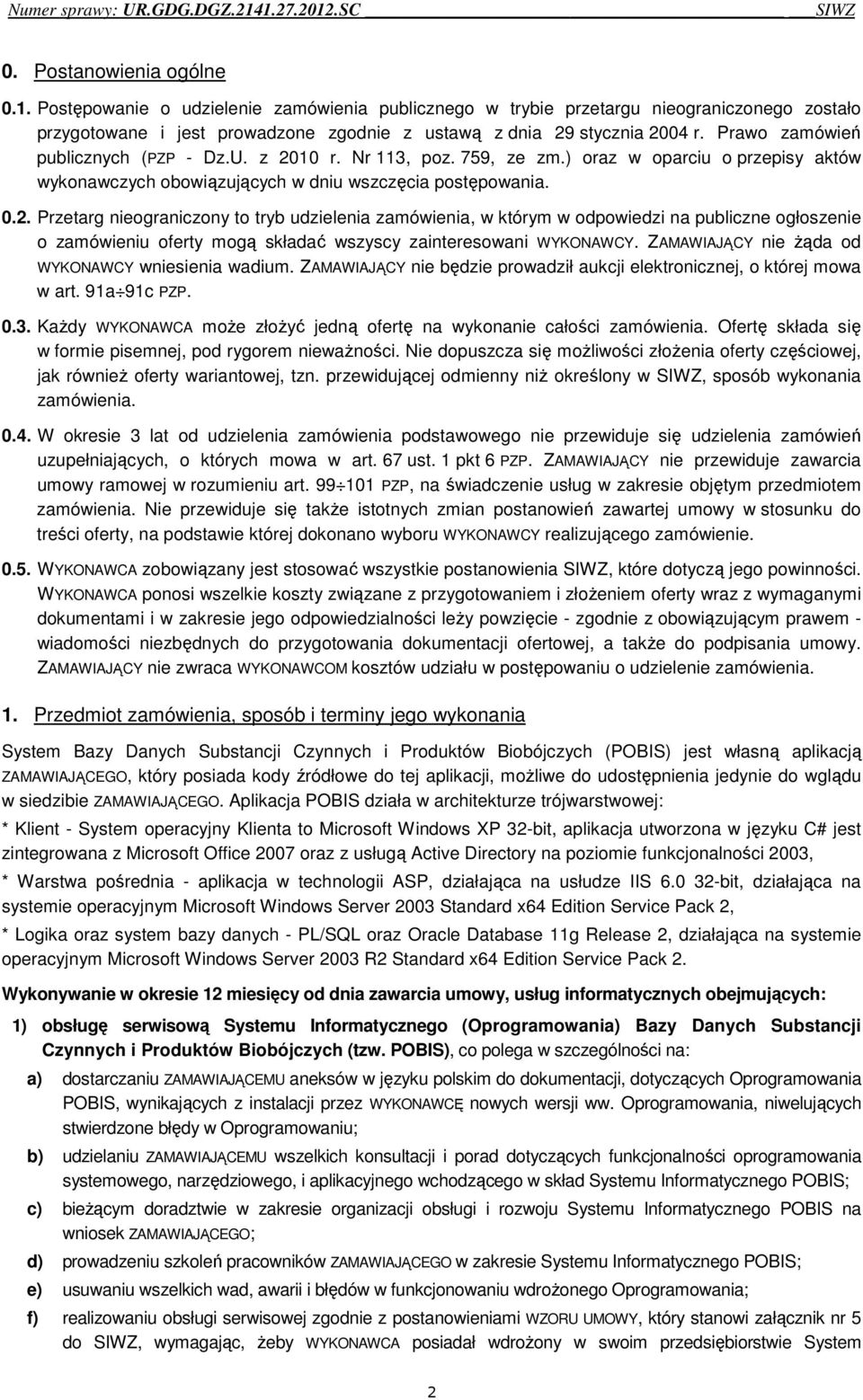 Numer sprawy: UR.GDG.DGZ.2141.27.2012.SC SIWZ

0. Postanowienia ogólne

0.1. Postępowanie o udzielenie zamówienia publicznego w trybie przetargu nieograniczonego zostało przygotowane i jest prowadzone zgodnie z ustawą z dnia 29 stycznia 2004 r. Prawo zamówień publicznych (PZP - Dz.U. z 2010 r. Nr 113, poz. 759, ze zm.) oraz w oparciu o przepisy aktów wykonawczych obowiązujących w dniu wszczęcia postępowania.

0.2. Przetarg nieograniczony to tryb udzielenia zamówienia, w którym w odpowiedzi na publiczne ogłoszenie o zamówieniu oferty mogą składać wszyscy zainteresowani WYKONAWCY. ZAMAWIAJĄCY nie żąda od WYKONAWCY wniesienia wadium. ZAMAWIAJĄCY nie będzie prowadził aukcji elektronicznej, o której mowa w art. 91a÷91c PZP.

0.3. Każdy WYKONAWCA może złożyć jedną ofertę na wykonanie całości zamówienia. Ofertę składa się w formie pisemnej, pod rygorem nieważności. Nie dopuszcza się możliwości złożenia oferty częściowej, jak również oferty wariantowej, tzn. przewidującej odmienny niż określony w SIWZ, sposób wykonania zamówienia.

0.4. W okresie 3 lat od udzielenia zamówienia podstawowego nie przewiduje się udzielenia zamówień uzupełniających, o których mowa w art. 67 ust. 1 pkt 6 PZP. ZAMAWIAJĄCY nie przewiduje zawarcia umowy ramowej w rozumieniu art. 99÷101 PZP, na świadczenie usług w zakresie objętym przedmiotem zamówienia. Nie przewiduje się także istotnych zmian postanowień zawartej umowy w stosunku do treści oferty, na podstawie której dokonano wyboru WYKONAWCY realizującego zamówienie.

0.5. WYKONAWCA zobowiązany jest stosować wszystkie postanowienia SIWZ, które dotyczą jego powinności. WYKONAWCA ponosi wszelkie koszty związane z przygotowaniem i złożeniem oferty wraz z wymaganymi dokumentami i w zakresie jego odpowiedzialności leży powzięcie - zgodnie z obowiązującym prawem - wiadomości niezbędnych do przygotowania dokumentacji ofertowej, a także do podpisania umowy. ZAMAWIAJĄCY nie zwraca WYKONAWCOM kosztów udziału w postępowaniu o udzielenie zamówienia.

1. Przedmiot zamówienia, sposób i terminy jego wykonania

System Bazy Danych Substancji Czynnych i Produktów Biobójczych (POBIS) jest własną aplikacją ZAMAWIAJĄCEGO, który posiada kody źródłowe do tej aplikacji, możliwe do udostępnienia jedynie do wglądu w siedzibie ZAMAWIAJĄCEGO. Aplikacja POBIS działa w architekturze trójwarstwowej:

* Klient - System operacyjny Klienta to Microsoft Windows XP 32-bit, aplikacja utworzona w języku C# jest zintegrowana z Microsoft Office 2007 oraz z usługą Active Directory na poziomie funkcjonalności 2003,

* Warstwa pośrednia - aplikacja w technologii ASP, działająca na usłudze IIS 6.0 32-bit, działająca na systemie operacyjnym Microsoft Windows Server 2003 Standard x64 Edition Service Pack 2,

* Logika oraz system bazy danych - PL/SQL oraz Oracle Database 11g Release 2, działająca na systemie operacyjnym Microsoft Windows Server 2003 R2 Standard x64 Edition Service Pack 2.

Wykonywanie w okresie 12 miesięcy od dnia zawarcia umowy, usług informatycznych obejmujących:

1) obsługę serwisową Systemu Informatycznego (Oprogramowania) Bazy Danych Substancji Czynnych i Produktów Biobójczych (tzw. POBIS), co polega w szczególności na:

a) dostarczaniu ZAMAWIAJĄCEMU aneksów w języku polskim do dokumentacji, dotyczących Oprogramowania POBIS, wynikających z instalacji przez WYKONAWCĘ nowych wersji ww. Oprogramowania, niwelujących stwierdzone błędy w Oprogramowaniu;

b) udzielaniu ZAMAWIAJĄCEMU wszelkich konsultacji i porad dotyczących funkcjonalności oprogramowania systemowego, narzędziowego, i aplikacyjnego wchodzącego w skład Systemu Informatycznego POBIS;

c) bieżącym doradztwie w zakresie organizacji obsługi i rozwoju Systemu Informatycznego POBIS na wniosek ZAMAWIAJĄCEGO;

d) prowadzeniu szkoleń pracowników ZAMAWIAJĄCEGO w zakresie Systemu Informatycznego POBIS;

e) usuwaniu wszelkich wad, awarii i błędów w funkcjonowaniu wdrożonego Oprogramowania;

f) realizowaniu obsługi serwisowej zgodnie z postanowieniami WZORU UMOWY, który stanowi załącznik nr 5 do SIWZ, wymagając, żeby WYKONAWCA posiadał wdrożony w swoim przedsiębiorstwie System

2